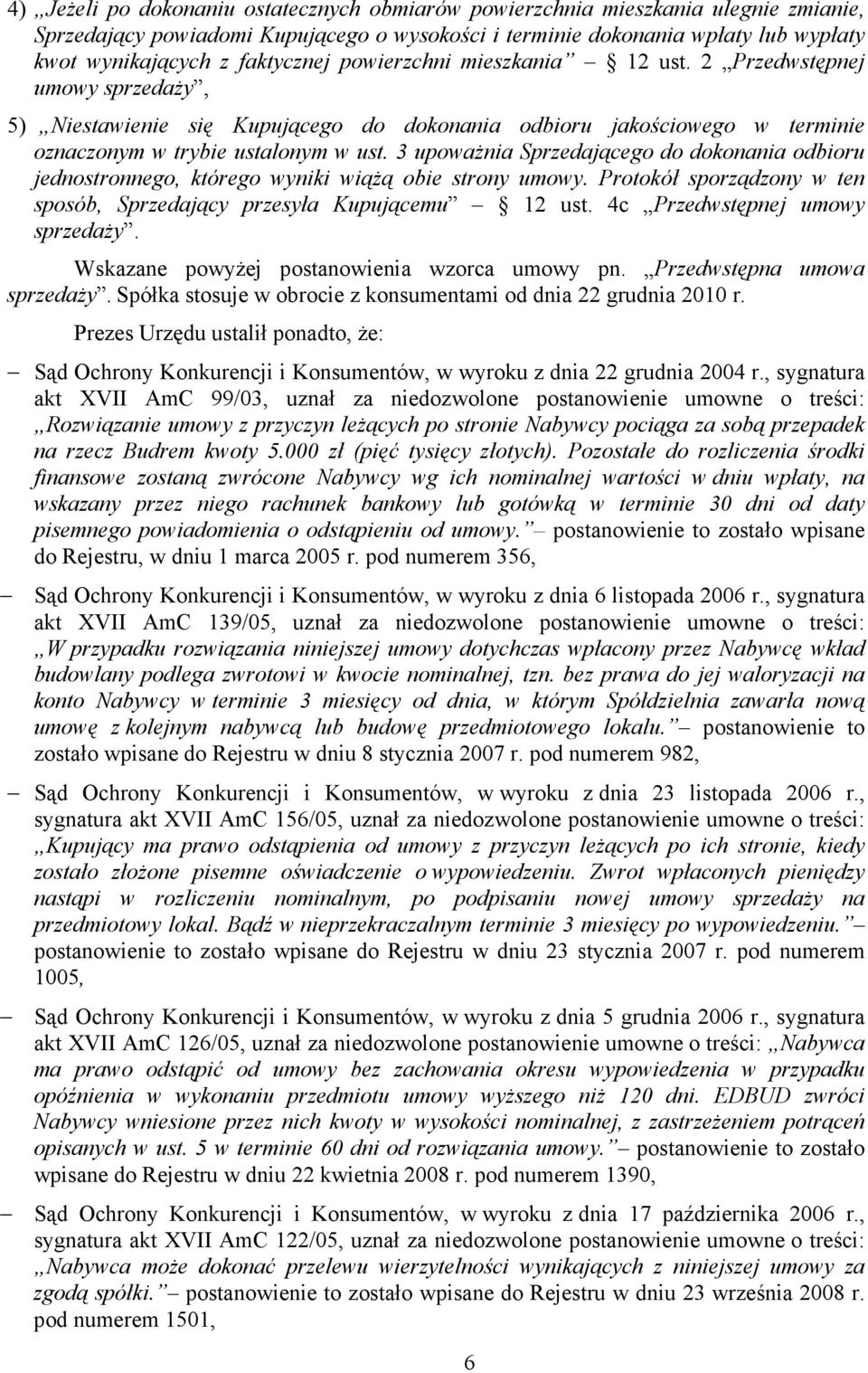 4) „Jeżeli po dokonaniu ostatecznych obmiarów powierzchnia mieszkania ulegnie zmianie, Sprzedający powiadomi Kupującego o wysokości i terminie dokonania wpłaty lub wypłaty kwot wynikających z faktycznej powierzchni mieszkania” – § 12 ust. 2 „Przedwstępnej umowy sprzedaży”,

5) „Niestawienie się Kupującego do dokonania odbioru jakościowego w terminie oznaczonym w trybie ustalonym w ust. 3 upoważnia Sprzedającego do dokonania odbioru jednostronnego, którego wyniki wiążą obie strony umowy. Protokół sporządzony w ten sposób, Sprzedający przesyła Kupującemu” – § 12 ust. 4c „Przedwstępnej umowy sprzedaży”.

Wskazane powyżej postanowienia wzorca umowy pn. „Przedwstępna umowa sprzedaży”. Spółka stosuje w obrocie z konsumentami od dnia 22 grudnia 2010 r.

Prezes Urzędu ustalił ponadto, że:

– Sąd Ochrony Konkurencji i Konsumentów, w wyroku z dnia 22 grudnia 2004 r., sygnatura akt XVII AmC 99/03, uznał za niedozwolone postanowienie umowne o treści: „Rozwiązanie umowy z przyczyn leżących po stronie Nabywcy pociąga za sobą przepadek na rzecz Budrem kwoty 5.000 zł (pięć tysięcy złotych). Pozostałe do rozliczenia środki finansowe zostaną zwrócone Nabywcy wg ich nominalnej wartości w dniu wpłaty, na wskazany przez niego rachunek bankowy lub gotówką w terminie 30 dni od daty pisemnego powiadomienia o odstąpieniu od umowy.” – postanowienie to zostało wpisane do Rejestru, w dniu 1 marca 2005 r. pod numerem 356,

– Sąd Ochrony Konkurencji i Konsumentów, w wyroku z dnia 6 listopada 2006 r., sygnatura akt XVII AmC 139/05, uznał za niedozwolone postanowienie umowne o treści: „W przypadku rozwiązania niniejszej umowy dotychczas wpłacony przez Nabywcę wkład budowlany podlega zwrotowi w kwocie nominalnej, tzn. bez prawa do jej waloryzacji na konto Nabywcy w terminie 3 miesięcy od dnia, w którym Spółdzielnia zawarła nową umowę z kolejnym nabywcą lub budowę przedmiotowego lokalu.” – postanowienie to zostało wpisane do Rejestru w dniu 8 stycznia 2007 r. pod numerem 982,

– Sąd Ochrony Konkurencji i Konsumentów, w wyroku z dnia 23 listopada 2006 r., sygnatura akt XVII AmC 156/05, uznał za niedozwolone postanowienie umowne o treści: „Kupujący ma prawo odstąpienia od umowy z przyczyn leżących po ich stronie, kiedy zostało złożone pisemne oświadczenie o wypowiedzeniu. Zwrot wpłaconych pieniędzy nastąpi w rozliczeniu nominalnym, po podpisaniu nowej umowy sprzedaży na przedmiotowy lokal. Bądź w nieprzekraczalnym terminie 3 miesięcy po wypowiedzeniu.” – postanowienie to zostało wpisane do Rejestru w dniu 23 stycznia 2007 r. pod numerem 1005,

– Sąd Ochrony Konkurencji i Konsumentów, w wyroku z dnia 5 grudnia 2006 r., sygnatura akt XVII AmC 126/05, uznał za niedozwolone postanowienie umowne o treści: „Nabywca ma prawo odstąpić od umowy bez zachowania okresu wypowiedzenia w przypadku opóźnienia w wykonaniu przedmiotu umowy wyższego niż 120 dni. EDBUD zwróci Nabywcy wniesione przez nich kwoty w wysokości nominalnej, z zastrzeżeniem potrąceń opisanych w ust. 5 w terminie 60 dni od rozwiązania umowy.” – postanowienie to zostało wpisane do Rejestru w dniu 22 kwietnia 2008 r. pod numerem 1390,

– Sąd Ochrony Konkurencji i Konsumentów, w wyroku z dnia 17 października 2006 r., sygnatura akt XVII AmC 122/05, uznał za niedozwolone postanowienie umowne o treści: „Nabywca może dokonać przelewu wierzytelności wynikających z niniejszej umowy za zgodą spółki.” – postanowienie to zostało wpisane do Rejestru w dniu 23 września 2008 r. pod numerem 1501,

6